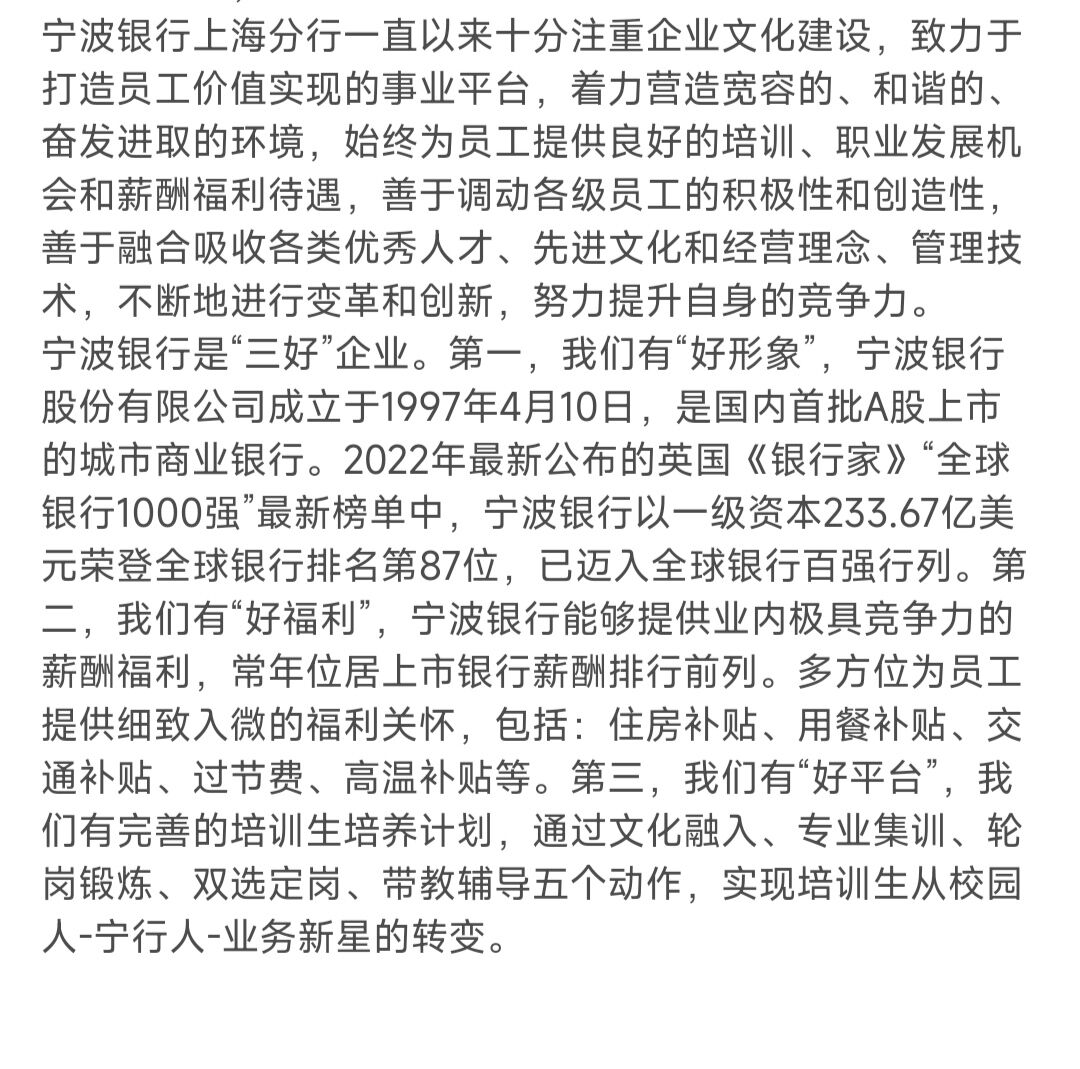 宁波银行上海分行一直以来十分注重企业文化建设，致力于打造员工价值实现的事业平台，着力营造宽容的、和谐的、奋发进取的环境，始终为员工提供良好的培训、职业发展机会和薪酬福利待遇，善于调动各级员工的积极性和创造性，善于融合吸收各类优秀人才、先进文化和经营理念、管理技术，不断地进行变革和创新，努力提升自身的竞争力。
宁波银行是“三好”企业。第一，我们有“好形象”，宁波银行股份有限公司成立于1997年4月10日，是国内首批A股上市的城市商业银行。2022年最新公布的英国《银行家》“全球银行1000强”最新榜单中，宁波银行以一级资本233.67亿美元荣登全球银行排名第87位，已迈入全球银行百强行列。第二，我们有“好福利”，宁波银行能够提供业内极具竞争力的薪酬福利，常年位居上市银行薪酬排行前列。多方位为员工提供细致入微的福利关怀，包括：住房补贴、用餐补贴、交通补贴、过节费、高温补贴等。第三，我们有“好平台”，我们有完善的培训生培养计划，通过文化融入、专业集训、轮岗锻炼、双选定岗、带教辅导五个动作，实现培训生从校园人-宁行人-业务新星的转变。